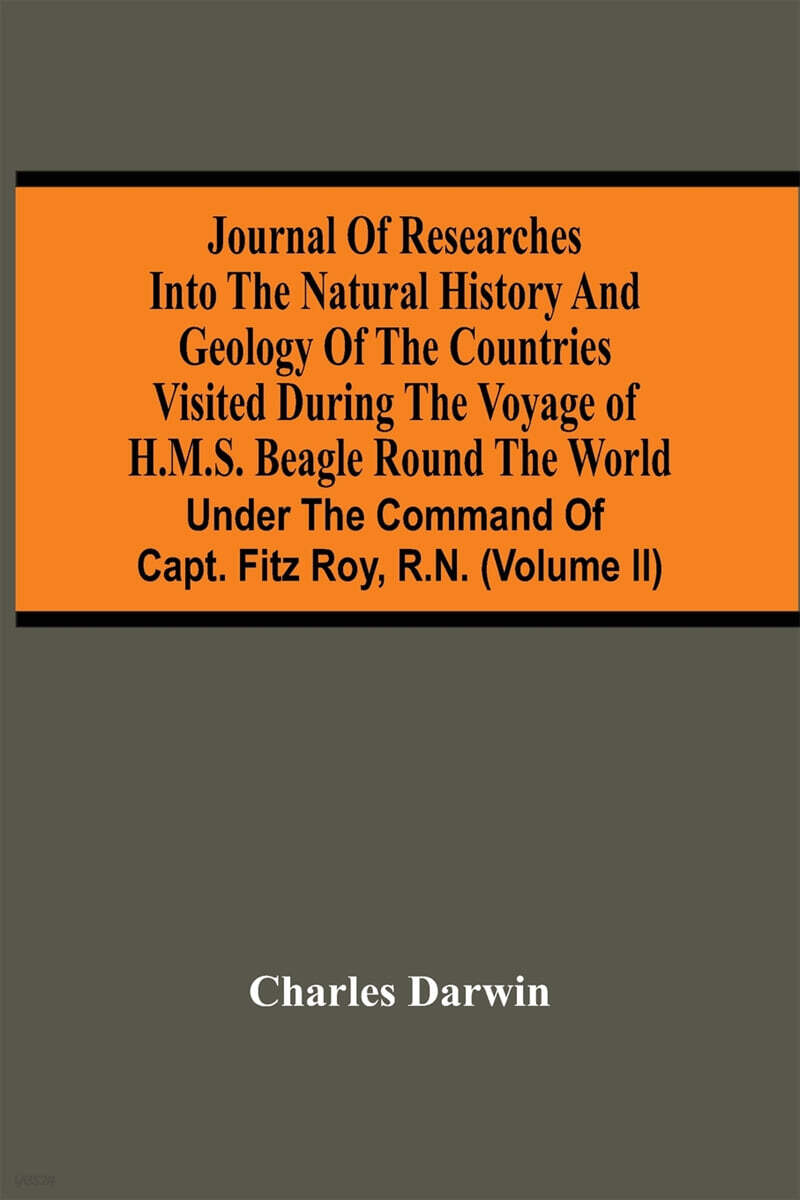 Journal Of Researches Into The Natural History And Geology Of The Countries Visited During The Voyage of H.M.S. Beagle Round The World

Under The Command Of Capt. Fitz Roy, R.N. (Volume II)

Charles Darwin